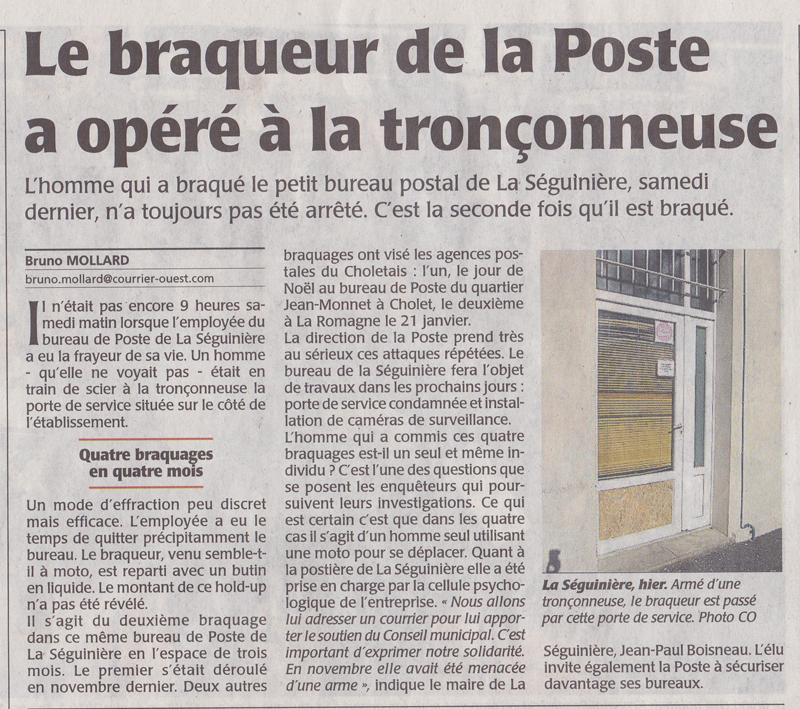 Le braqueur de la Poste a opéré à la tronçonneuse

L'homme qui a braqué le petit bureau postal de La Séguinière, samedi dernier, n'a toujours pas été arrêté. C'est la seconde fois qu'il est braqué.

Bruno MOLLARD
bruno.mollard@courrier-ouest.com

Il n'était pas encore 9 heures samedi matin lorsque l'employée du bureau de Poste de La Séguinière a eu la frayeur de sa vie. Un homme - qu'elle ne voyait pas - était en train de scier à la tronçonneuse la porte de service située sur le côté de l'établissement.

Quatre braquages en quatre mois

Un mode d'effraction peu discret mais efficace. L'employée a eu le temps de quitter précipitamment le bureau. Le braqueur, venu semble-t-il à moto, est reparti avec un butin en liquide. Le montant de ce hold-up n'a pas été révélé.
Il s'agit du deuxième braquage dans ce même bureau de Poste de La Séguinière en l'espace de trois mois. Le premier s'était déroulé en novembre dernier. Deux autres braquages ont visé les agences postales du Choletais : l'un, le jour de Noël au bureau de Poste du quartier Jean-Monnet à Cholet, le deuxième à La Romagne le 21 janvier.
La direction de la Poste prend très au sérieux ces attaques répétées. Le bureau de la Séguinière fera l'objet de travaux dans les prochains jours : porte de service condamnée et installation de caméras de surveillance.
L'homme qui a commis ces quatre braquages est-il un seul et même individu ? C'est l'une des questions que se posent les enquêteurs qui poursuivent leurs investigations. Ce qui est certain c'est que dans les quatre cas il s'agit d'un homme seul utilisant une moto pour se déplacer. Quant à la postière de La Séguinière elle a été prise en charge par la cellule psychologique de l'entreprise. « Nous allons lui adresser un courrier pour lui apporter le soutien du Conseil municipal. C'est important d'exprimer notre solidarité. En novembre elle avait été menacée d'une arme », indique le maire de La Séguinière, Jean-Paul Boisneau. L'élu invite également la Poste à sécuriser davantage ses bureaux.

La Séguinière, hier. Armé d'une tronçonneuse, le braqueur est passé par cette porte de service. Photo CO